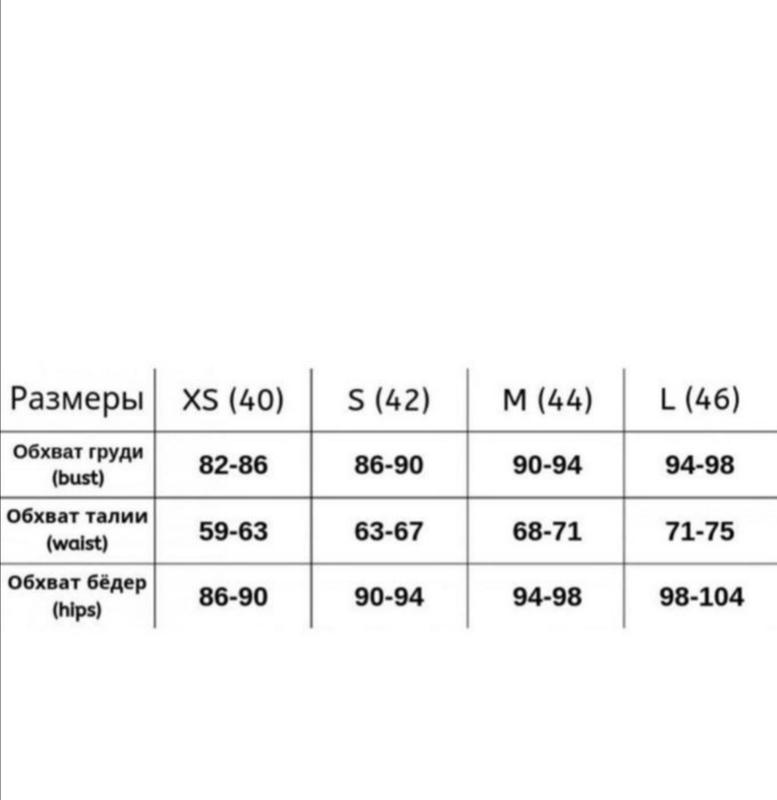 | Размеры | XS (40) | S (42) | M (44) | L (46) |
|---|---|---|---|---|
| Обхват груди (bust) | 82-86 | 86-90 | 90-94 | 94-98 |
| Обхват талии (waist) | 59-63 | 63-67 | 68-71 | 71-75 |
| Обхват бёдер (hips) | 86-90 | 90-94 | 94-98 | 98-104 |